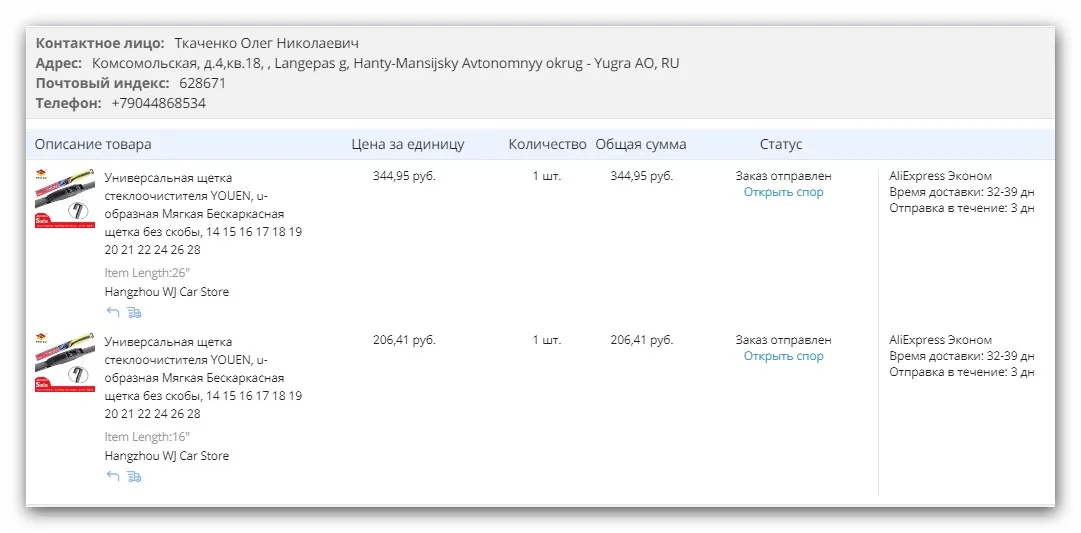 **Контактное лицо:** Ткаченко Олег Николаевич
**Адрес:** Комсомольская, д.4,кв.18, , Langepas g, Hanty-Mansijsky Avtonomnyy okrug - Yugra AO, RU
**Почтовый индекс:** 628671
**Телефон:** +79044868534

| Описание товара | Цена за единицу | Количество | Общая сумма | Статус | |
|---|---|---|---|---|---|
| Универсальная щетка стеклоочистителя YOUEN, u-образная Мягкая Бескаркасная щетка без скобы, 14 15 16 17 18 19 20 21 22 24 26 28 Item Length:26" Hangzhou WJ Car Store | 344,95 руб. | 1 шт. | 344,95 руб. | Заказ отправлен Открыть спор | AliExpress Эконом Время доставки: 32-39 дн Отправка в течение: 3 дн |
| Универсальная щетка стеклоочистителя YOUEN, u-образная Мягкая Бескаркасная щетка без скобы, 14 15 16 17 18 19 20 21 22 24 26 28 Item Length:16" Hangzhou WJ Car Store | 206,41 руб. | 1 шт. | 206,41 руб. | Заказ отправлен Открыть спор | AliExpress Эконом Время доставки: 32-39 дн Отправка в течение: 3 дн |